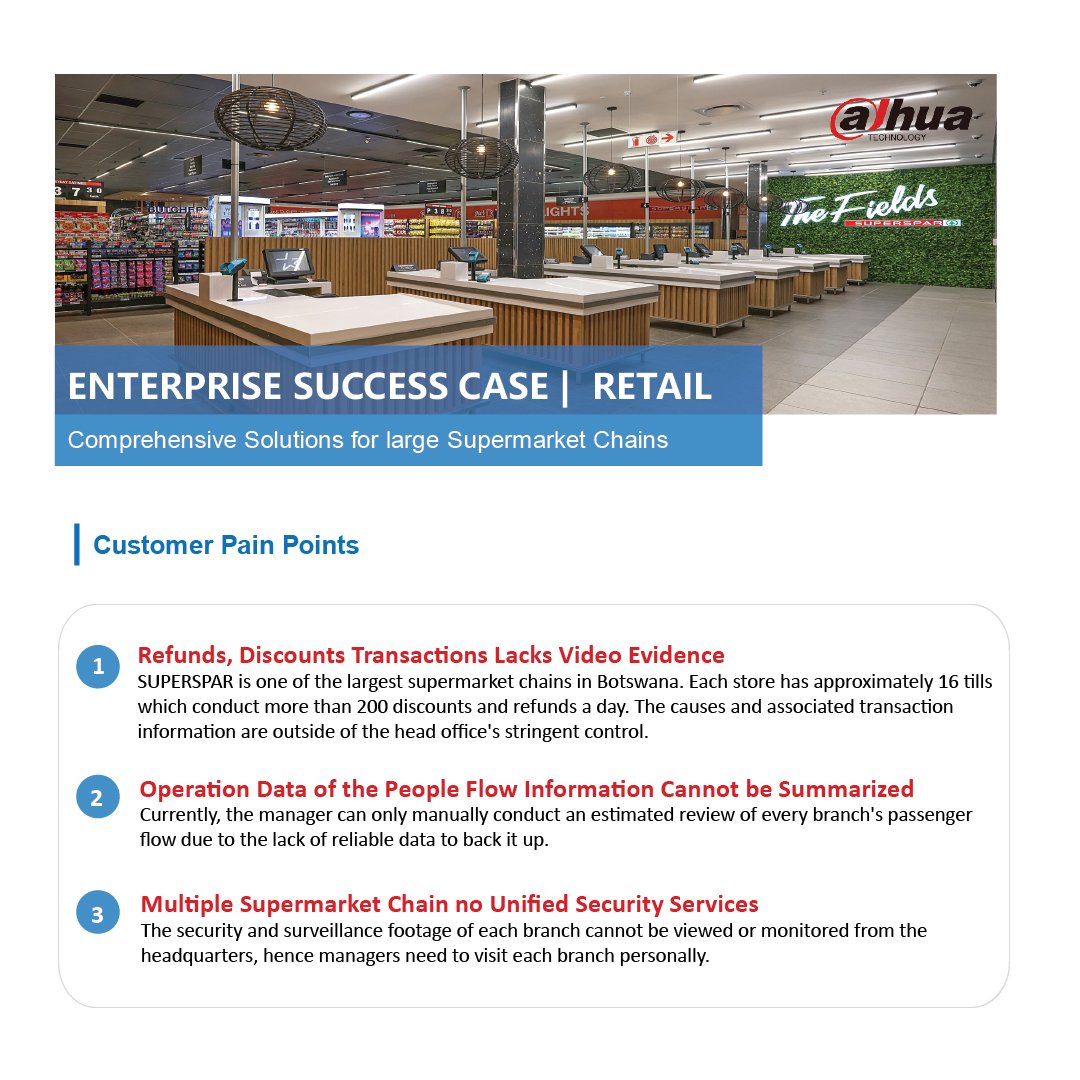 alhua
TECHNOLOGY

The Fields
SUPERSPAR

ENTERPRISE SUCCESS CASE | RETAIL

Comprehensive Solutions for large Supermarket Chains

Customer Pain Points

1
Refunds, Discounts Transactions Lacks Video Evidence
SUPERSPAR is one of the largest supermarket chains in Botswana. Each store has approximately 16 tills which conduct more than 200 discounts and refunds a day. The causes and associated transaction information are outside of the head office's stringent control.

2
Operation Data of the People Flow Information Cannot be Summarized
Currently, the manager can only manually conduct an estimated review of every branch's passenger flow due to the lack of reliable data to back it up.

3
Multiple Supermarket Chain no Unified Security Services
The security and surveillance footage of each branch cannot be viewed or monitored from the headquarters, hence managers need to visit each branch personally.